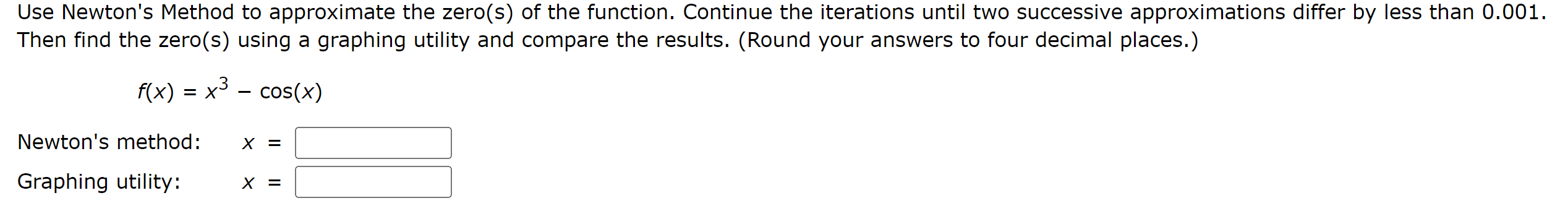 Use Newton's Method to approximate the zero(s) of the function. Continue the iterations until two successive approximations differ by less than 0.001. Then find the zero(s) using a graphing utility and compare the results. (Round your answers to four decimal places.)

$f(x) = x^3 - \cos(x)$

Newton's method: $x =$

Graphing utility: $x =$